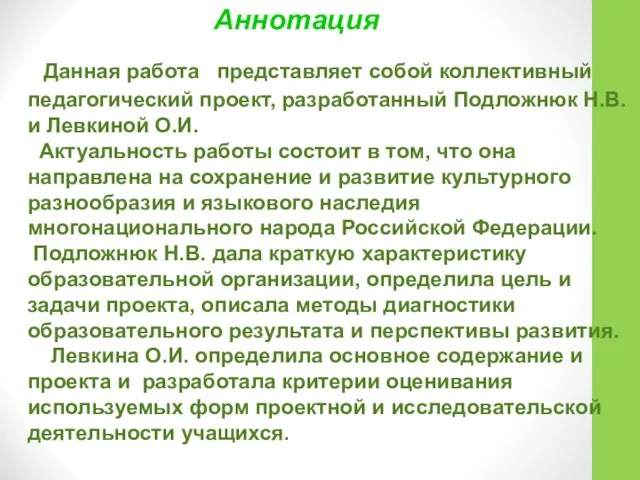 Аннотация

Данная работа представляет собой коллективный педагогический проект, разработанный Подложнюк Н.В. и Левкиной О.И.

Актуальность работы состоит в том, что она направлена на сохранение и развитие культурного разнообразия и языкового наследия многонационального народа Российской Федерации.

Подложнюк Н.В. дала краткую характеристику образовательной организации, определила цель и задачи проекта, описала методы диагностики образовательного результата и перспективы развития.

Левкина О.И. определила основное содержание и проекта и разработала критерии оценивания используемых форм проектной и исследовательской деятельности учащихся.